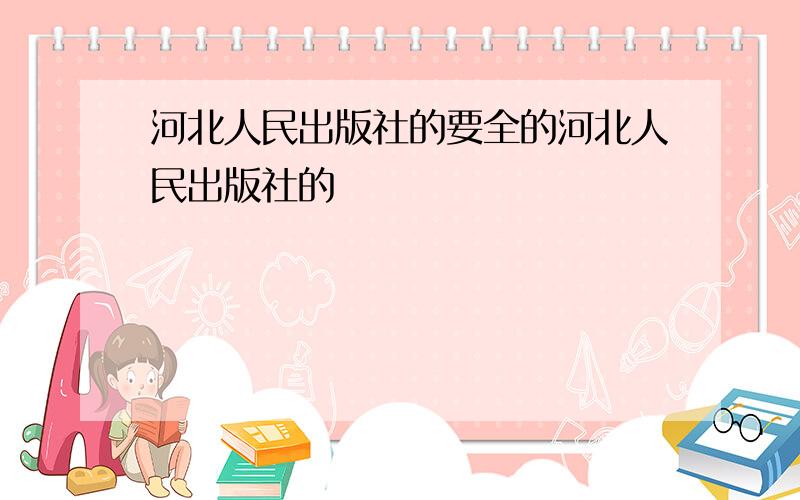 河北人民出版社的要全的河北人民出版社的